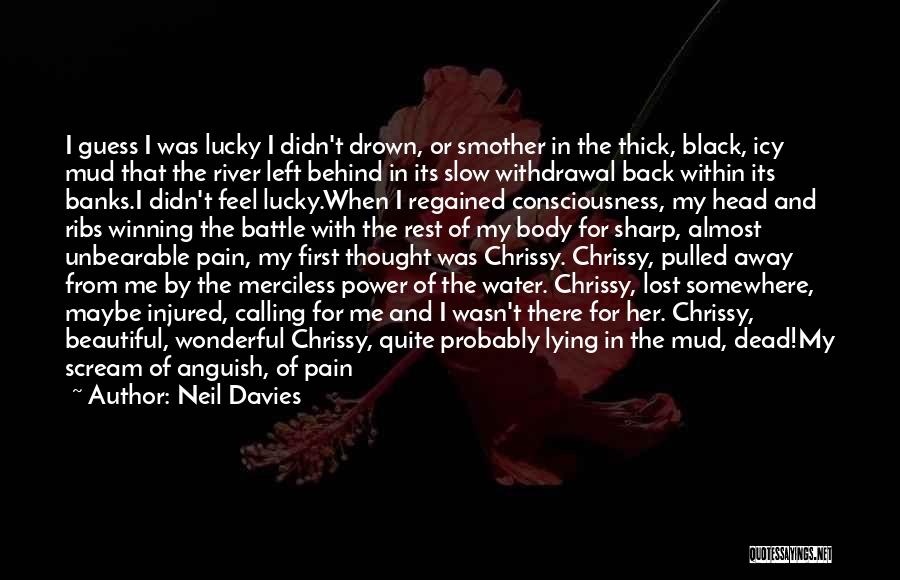 I guess I was lucky I didn't drown, or smother in the thick, black, icy mud that the river left behind in its slow withdrawal back within its banks.I didn't feel lucky.When I regained consciousness, my head and ribs winning the battle with the rest of my body for sharp, almost unbearable pain, my first thought was Chrissy. Chrissy, pulled away from me by the merciless power of the water. Chrissy, lost somewhere, maybe injured, calling for me and I wasn't there for her. Chrissy, beautiful, wonderful Chrissy, quite probably lying in the mud, dead!My scream of anguish, of pain

~ Author: Neil Davies

QUOTESSAYINGS.NET